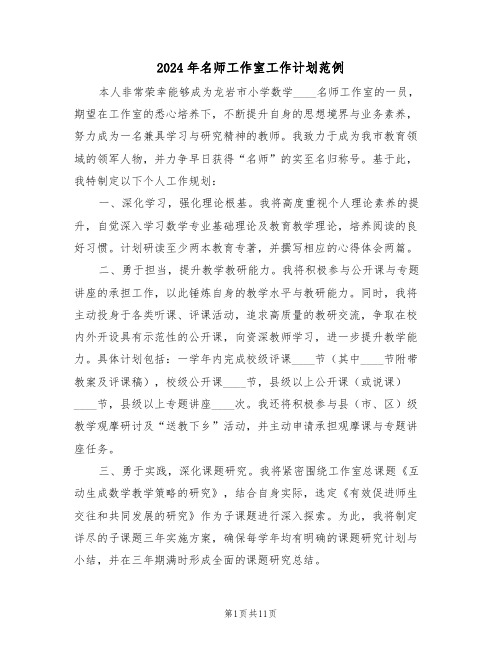 2024年名师工作室工作计划范例

本人非常荣幸能够成为龙岩市小学数学____名师工作室的一员，期望在工作室的悉心培养下，不断提升自身的思想境界与业务素养，努力成为一名兼具学习与研究精神的教师。我致力于成为我市教育领域的领军人物，并力争早日获得“名师”的实至名归称号。基于此，我特制定以下个人工作规划：

一、深化学习，强化理论根基。我将高度重视个人理论素养的提升，自觉深入学习数学专业基础理论及教育教学理论，培养阅读的良好习惯。计划研读至少两本教育专著，并撰写相应的心得体会两篇。

二、勇于担当，提升教学教研能力。我将积极参与公开课与专题讲座的承担工作，以此锤炼自身的教学水平与教研能力。同时，我将主动投身于各类听课、评课活动，追求高质量的教研交流，争取在校内外开设具有示范性的公开课，向资深教师学习，进一步提升教学能力。具体计划包括：一学年内完成校级评课____节（其中____节附带教案及评课稿），校级公开课____节，县级以上公开课（或说课）____节，县级以上专题讲座____次。我还将积极参与县（市、区）级教学观摩研讨及“送教下乡”活动，并主动申请承担观摩课与专题讲座任务。

三、勇于实践，深化课题研究。我将紧密围绕工作室总课题《互动生成数学教学策略的研究》，结合自身实际，选定《有效促进师生交往和共同发展的研究》作为子课题进行深入探索。为此，我将制定详尽的子课题三年实施方案，确保每学年均有明确的课题研究计划与小结，并在三年期满时形成全面的课题研究总结。

第1页共11页